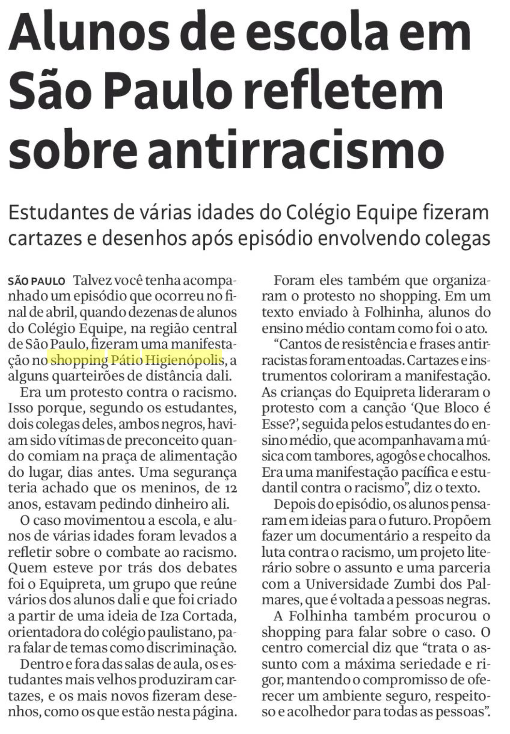 Alunos de escola em São Paulo refletem sobre antirracismo

Estudantes de várias idades do Colégio Equipe fizeram cartazes e desenhos após episódio envolvendo colegas

SÃO PAULO Talvez você tenha acompanhado um episódio que ocorreu no final de abril, quando dezenas de alunos do Colégio Equipe, na região central de São Paulo, fizeram uma manifestação no shopping Pátio Higienópolis, a alguns quarteirões de distância dali.

Era um protesto contra o racismo. Isso porque, segundo os estudantes, dois colegas deles, ambos negros, haviam sido vítimas de preconceito quando comiam na praça de alimentação do lugar, dias antes. Uma segurança teria achado que os meninos, de 12 anos, estavam pedindo dinheiro ali.

O caso movimentou a escola, e alunos de várias idades foram levados a refletir sobre o combate ao racismo. Quem esteve por trás dos debates foi o Equipreta, um grupo que reúne vários dos alunos dali e que foi criado a partir de uma ideia de Iza Cortada, orientadora do colégio paulistano, para falar de temas como discriminação.

Dentro e fora das salas de aula, os estudantes mais velhos produziram cartazes, e os mais novos fizeram desenhos, como os que estão nesta página.

Foram eles também que organizaram o protesto no shopping. Em um texto enviado à Folhinha, alunos do ensino médio contam como foi o ato.

"Cantos de resistência e frases antirracistas foram entoadas. Cartazes e instrumentos coloriram a manifestação. As crianças do Equipreta lideraram o protesto com a canção 'Que Bloco é Esse?', seguida pelos estudantes do ensino médio, que acompanhavam a música com tambores, agogôs e chocalhos. Era uma manifestação pacífica e estudantil contra o racismo", diz o texto.

Depois do episódio, os alunos pensaram em ideias para o futuro. Propõem fazer um documentário a respeito da luta contra o racismo, um projeto literário sobre o assunto e uma parceria com a Universidade Zumbi dos Palmares, que é voltada a pessoas negras.

A Folhinha também procurou o shopping para falar sobre o caso. O centro comercial diz que "trata o assunto com a máxima seriedade e rigor, mantendo o compromisso de oferecer um ambiente seguro, respeitoso e acolhedor para todas as pessoas".